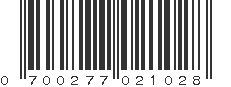 0 700277 021028